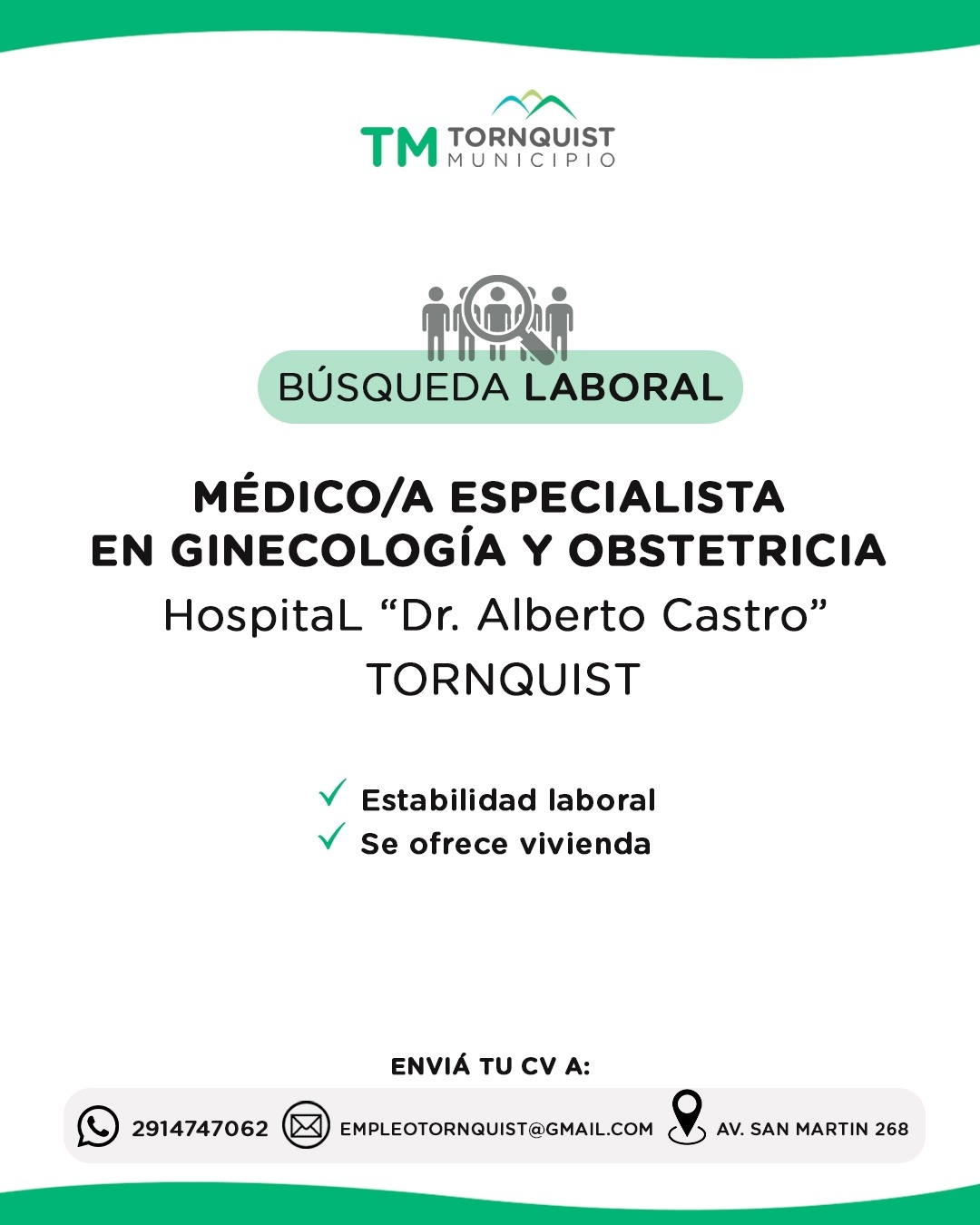 TM TORNQUIST
MUNICIPIO

BÚSQUEDA LABORAL

MÉDICO/A ESPECIALISTA
EN GINECOLOGÍA Y OBSTETRICIA
HospitaL “Dr. Alberto Castro”
TORNQUIST

Estabilidad laboral
Se ofrece vivienda

ENVIÁ TU CV A:

2914747062 EMPLEOTORNQUIST@GMAIL.COM AV. SAN MARTIN 268